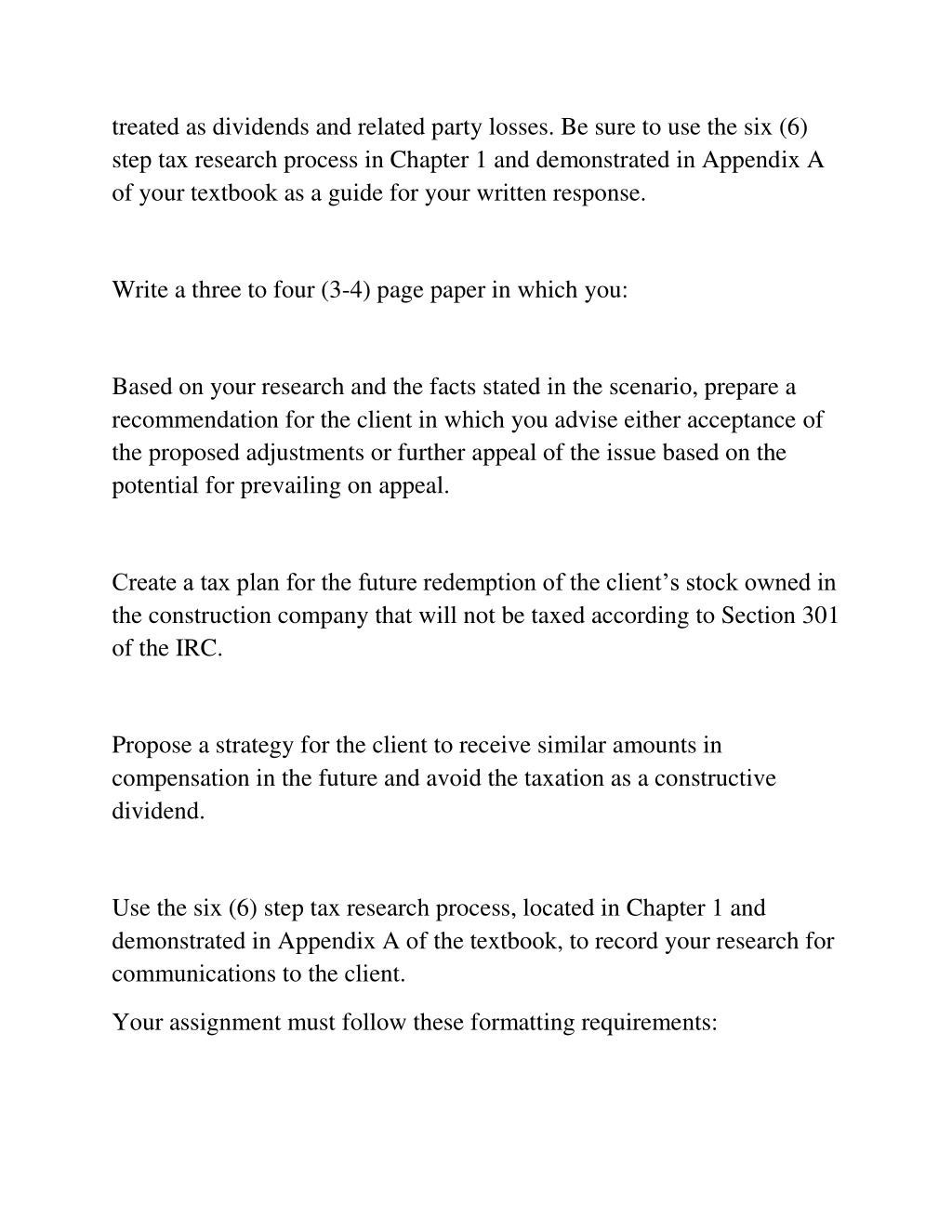 treated as dividends and related party losses. Be sure to use the six (6) step tax research process in Chapter 1 and demonstrated in Appendix A of your textbook as a guide for your written response.

Write a three to four (3-4) page paper in which you:

Based on your research and the facts stated in the scenario, prepare a recommendation for the client in which you advise either acceptance of the proposed adjustments or further appeal of the issue based on the potential for prevailing on appeal.

Create a tax plan for the future redemption of the client’s stock owned in the construction company that will not be taxed according to Section 301 of the IRC.

Propose a strategy for the client to receive similar amounts in compensation in the future and avoid the taxation as a constructive dividend.

Use the six (6) step tax research process, located in Chapter 1 and demonstrated in Appendix A of the textbook, to record your research for communications to the client.

Your assignment must follow these formatting requirements: